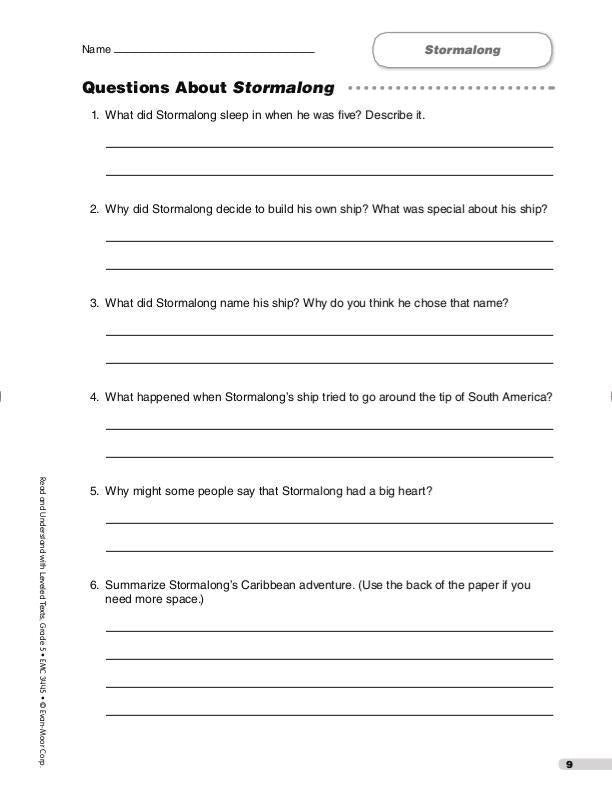 Name

Stormalong

Questions About Stormalong

1. What did Stormalong sleep in when he was five? Describe it.

2. Why did Stormalong decide to build his own ship? What was special about his ship?

3. What did Stormalong name his ship? Why do you think he chose that name?

4. What happened when Stormalong's ship tried to go around the tip of South America?

5. Why might some people say that Stormalong had a big heart?

6. Summarize Stormalong's Caribbean adventure. (Use the back of the paper if you need more space.)

Read and Understand with Leveled Texts, Grade 5 • EMC 3445 • © Evan-Moor Corp.

9